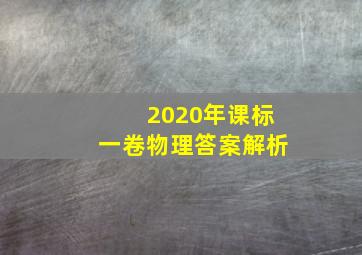 2020年课标
一卷物理答案解析